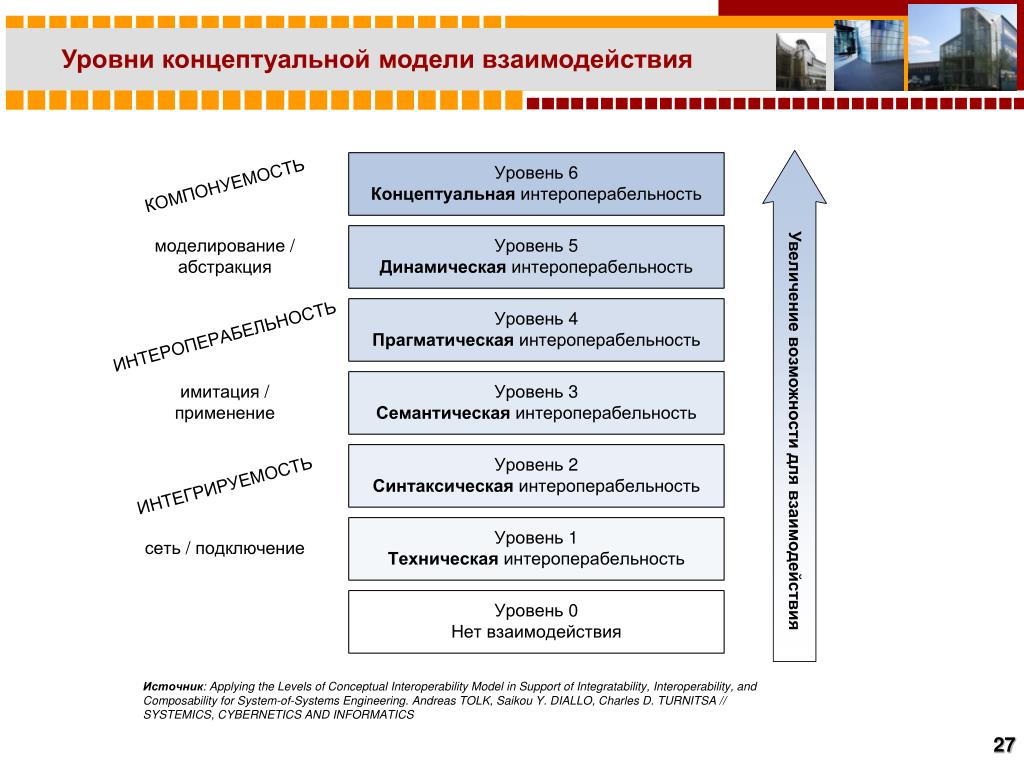 Уровни концептуальной модели взаимодействия

КОМПОНУЕМОСТЬ

моделирование / абстракция

ИНТЕРОПЕРАБЕЛЬНОСТЬ

имитация / применение

ИНТЕГРИРУЕМОСТЬ

сеть / подключение

Уровень 6
Концептуальная интероперабельность

Уровень 5
Динамическая интероперабельность

Уровень 4
Прагматическая интероперабельность

Уровень 3
Семантическая интероперабельность

Уровень 2
Синтаксическая интероперабельность

Уровень 1
Техническая интероперабельность

Уровень 0
Нет взаимодействия

Увеличение возможности для взаимодействия

Источник: Applying the Levels of Conceptual Interoperability Model in Support of Integratability, Interoperability, and Composability for System-of-Systems Engineering. Andreas TOLK, Saikou Y. DIALLO, Charles D. TURNITSA // SYSTEMICS, CYBERNETICS AND INFORMATICS

27